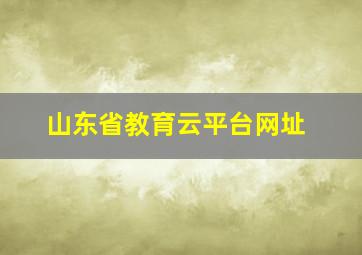 山东省教育云平台网址